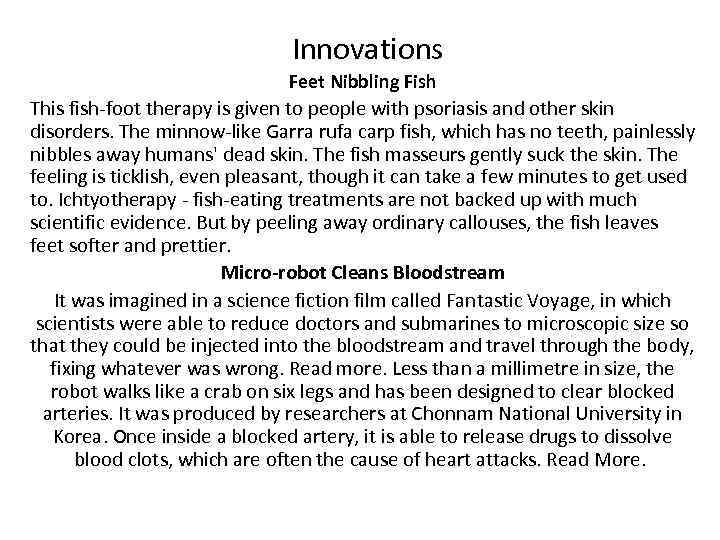 Innovations

Feet Nibbling Fish

This fish-foot therapy is given to people with psoriasis and other skin disorders. The minnow-like Garra rufa carp fish, which has no teeth, painlessly nibbles away humans' dead skin. The fish masseurs gently suck the skin. The feeling is ticklish, even pleasant, though it can take a few minutes to get used to. Ichtyotherapy - fish-eating treatments are not backed up with much scientific evidence. But by peeling away ordinary callouses, the fish leaves feet softer and prettier.

Micro-robot Cleans Bloodstream

It was imagined in a science fiction film called Fantastic Voyage, in which scientists were able to reduce doctors and submarines to microscopic size so that they could be injected into the bloodstream and travel through the body, fixing whatever was wrong. Read more. Less than a millimetre in size, the robot walks like a crab on six legs and has been designed to clear blocked arteries. It was produced by researchers at Chonnam National University in Korea. Once inside a blocked artery, it is able to release drugs to dissolve blood clots, which are often the cause of heart attacks. Read More.